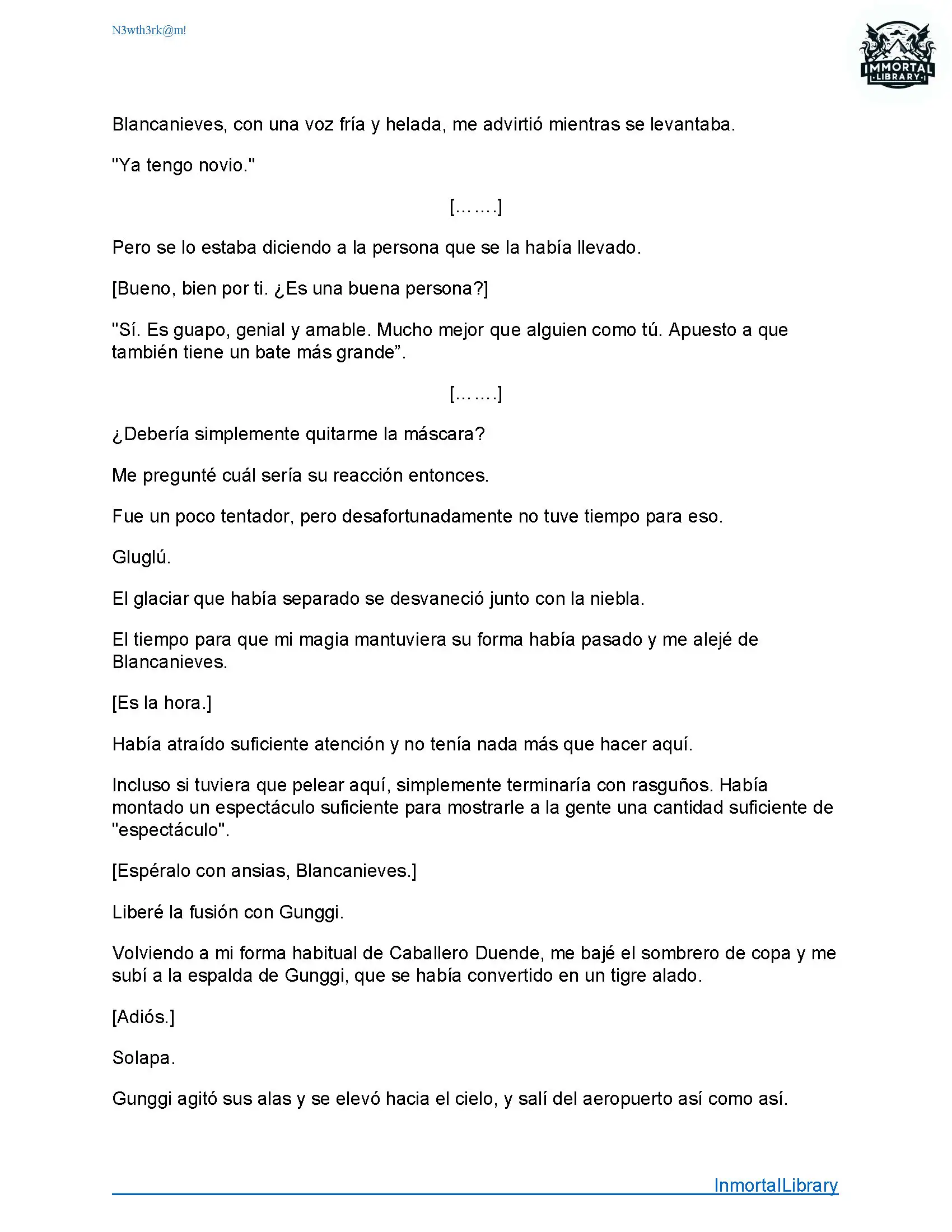 N3wth3rk@m!

IMMORTAL LIBRARY

Blancanieves, con una voz fría y helada, me advirtió mientras se levantaba.

"Ya tengo novio."

[…….]

Pero se lo estaba diciendo a la persona que se la había llevado.

[Bueno, bien por ti. ¿Es una buena persona?]

"Sí. Es guapo, genial y amable. Mucho mejor que alguien como tú. Apuesto a que también tiene un bate más grande”.

[…….]

¿Debería simplemente quitarme la máscara?

Me pregunté cuál sería su reacción entonces.

Fue un poco tentador, pero desafortunadamente no tuve tiempo para eso.

Gluglú.

El glaciar que había separado se desvaneció junto con la niebla.

El tiempo para que mi magia mantuviera su forma había pasado y me alejé de Blancanieves.

[Es la hora.]

Había atraído suficiente atención y no tenía nada más que hacer aquí.

Incluso si tuviera que pelear aquí, simplemente terminaría con rasguños. Había montado un espectáculo suficiente para mostrarle a la gente una cantidad suficiente de "espectáculo".

[Espéralo con ansias, Blancanieves.]

Liberé la fusión con Gunggi.

Volviendo a mi forma habitual de Caballero Duende, me bajé el sombrero de copa y me subí a la espalda de Gunggi, que se había convertido en un tigre alado.

[Adiós.]

Solapa.

Gunggi agitó sus alas y se elevó hacia el cielo, y salí del aeropuerto así como así.

InmortalLibrary